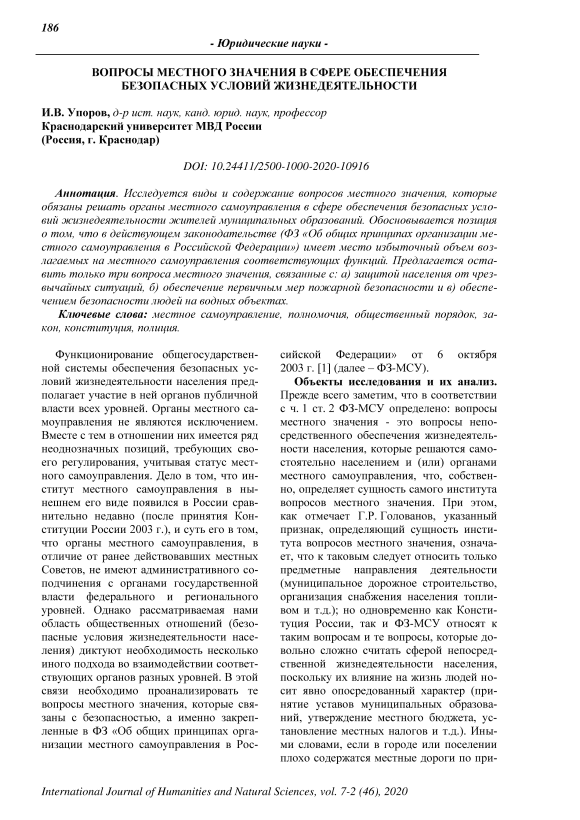 186

- Юридические науки -

ВОПРОСЫ МЕСТНОГО ЗНАЧЕНИЯ В СФЕРЕ ОБЕСПЕЧЕНИЯ БЕЗОПАСНЫХ УСЛОВИЙ ЖИЗНЕДЕЯТЕЛЬНОСТИ

И.В. Упоров, д-р ист. наук, канд. юрид. наук, профессор
Краснодарский университет МВД России
(Россия, г. Краснодар)

DOI: 10.24411/2500-1000-2020-10916

Аннотация. Исследуется виды и содержание вопросов местного значения, которые обязаны решать органы местного самоуправления в сфере обеспечения безопасных условий жизнедеятельности жителей муниципальных образований. Обосновывается позиция о том, что в действующем законодательстве (ФЗ «Об общих принципах организации местного самоуправления в Российской Федерации») имеет место избыточный объем возлагаемых на местного самоуправления соответствующих функций. Предлагается оставить только три вопроса местного значения, связанные с: а) защитой населения от чрезвычайных ситуаций, б) обеспечение первичным мер пожарной безопасности и в) обеспечением безопасности людей на водных объектах.

Ключевые слова: местное самоуправление, полномочия, общественный порядок, закон, конституция, полиция.

Функционирование общегосударственной системы обеспечения безопасных условий жизнедеятельности населения предполагает участие в ней органов публичной власти всех уровней. Органы местного самоуправления не являются исключением. Вместе с тем в отношении них имеется ряд неоднозначных позиций, требующих своего регулирования, учитывая статус местного самоуправления. Дело в том, что институт местного самоуправления в нынешнем его виде появился в России сравнительно недавно (после принятия Конституции России 2003 г.), и суть его в том, что органы местного самоуправления, в отличие от ранее действовавших местных Советов, не имеют административного соподчинения с органами государственной власти федерального и регионального уровней. Однако рассматриваемая нами область общественных отношений (безопасные условия жизнедеятельности населения) диктуют необходимость несколько иного подхода во взаимодействии соответствующих органов разных уровней. В этой связи необходимо проанализировать те вопросы местного значения, которые связаны с безопасностью, а именно закрепленные в ФЗ «Об общих принципах организации местного самоуправления в Российской Федерации» от 6 октября 2003 г. [1] (далее – ФЗ-МСУ).

Объекты исследования и их анализ. Прежде всего заметим, что в соответствии с ч. 1 ст. 2 ФЗ-МСУ определено: вопросы местного значения - это вопросы непосредственного обеспечения жизнедеятельности населения, которые решаются самостоятельно населением и (или) органами местного самоуправления, что, собственно, определяет сущность самого института вопросов местного значения. При этом, как отмечает Г.Р. Голованов, указанный признак, определяющий сущность института вопросов местного значения, означает, что к таковым следует относить только предметные направления деятельности (муниципальное дорожное строительство, организация снабжения населения топливом и т.д.); но одновременно как Конституция России, так и ФЗ-МСУ относят к таким вопросам и те вопросы, которые довольно сложно считать сферой непосредственной жизнедеятельности населения, поскольку их влияние на жизнь людей носит явно опосредованный характер (принятие уставов муниципальных образований, утверждение местного бюджета, установление местных налогов и т.д.). Иными словами, если в городе или поселении плохо содержатся местные дороги по при-

International Journal of Humanities and Natural Sciences, vol. 7-2 (46), 2020